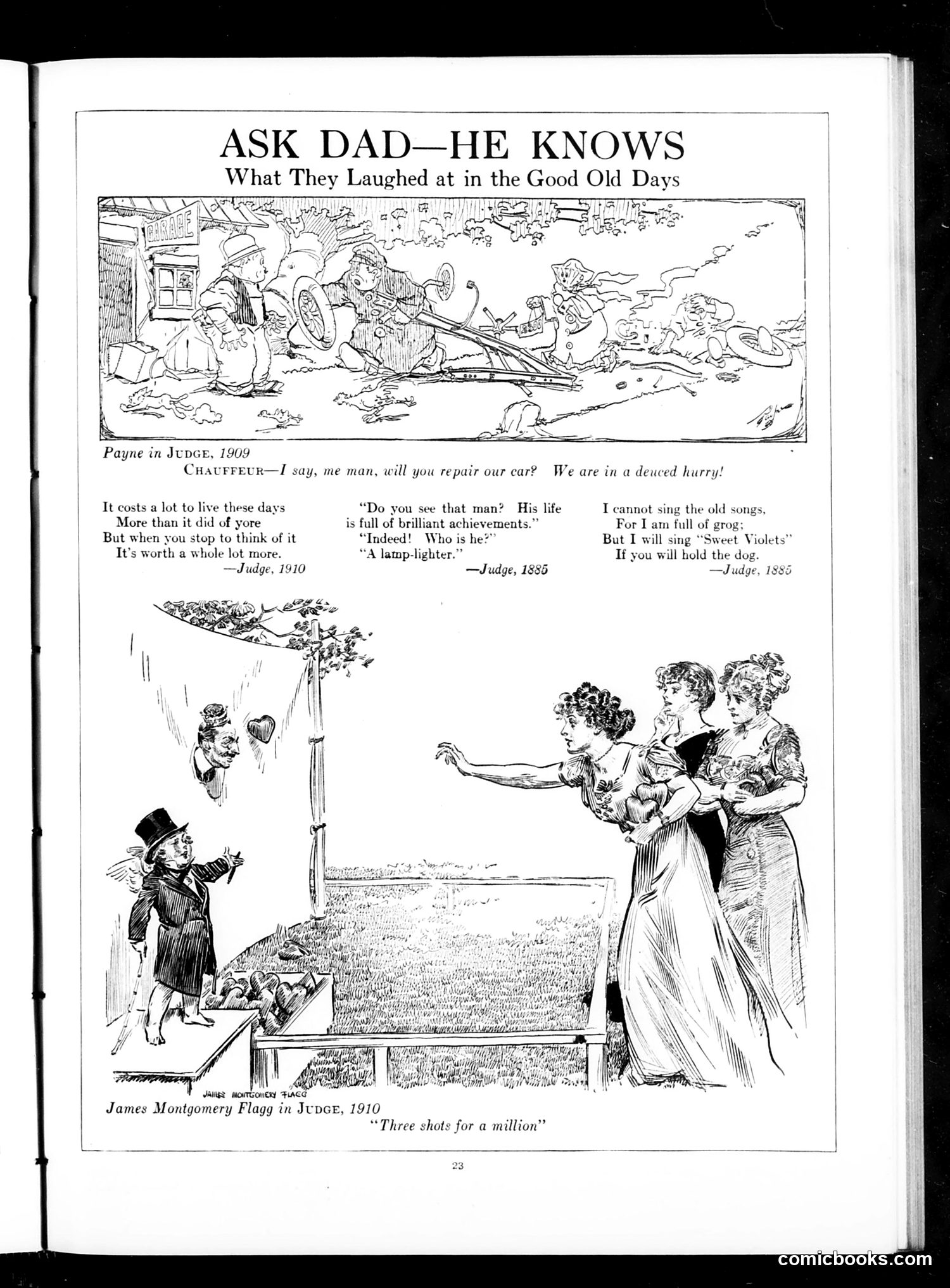 ASK DAD—HE KNOWS
What They Laughed at in the Good Old Days

GARAGE

Payne in JUDGE, 1909
CHAUFFEUR—I say, me man, will you repair our car? We are in a deuced hurry!

It costs a lot to live these days
More than it did of yore
But when you stop to think of it
It's worth a whole lot more.
—Judge, 1910

"Do you see that man? His life is full of brilliant achievements."
"Indeed! Who is he?"
"A lamp-lighter."
—Judge, 1885

I cannot sing the old songs,
For I am full of grog;
But I will sing "Sweet Violets"
If you will hold the dog.
—Judge, 1885

JAMES MONTGOMERY FLAGG
James Montgomery Flagg in JUDGE, 1910
"Three shots for a million"

23

comicbooks.com